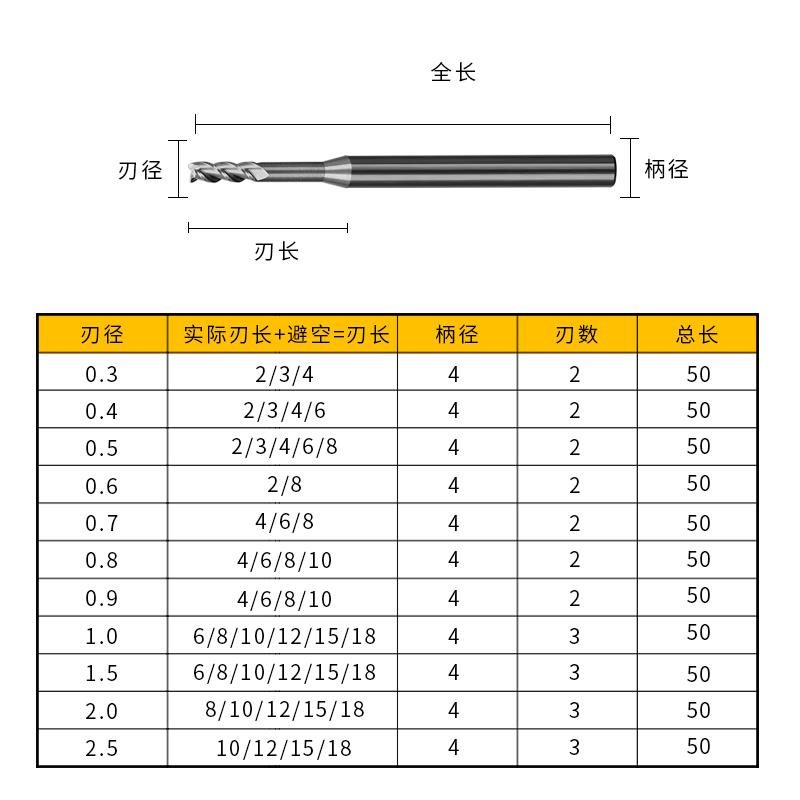 全长

刃径

柄径

刃长

| 刃径 | 实际刃长+避空=刃长 | 柄径 | 刃数 | 总长 |
|---|---|---|---|---|
| 0.3 | 2/3/4 | 4 | 2 | 50 |
| 0.4 | 2/3/4/6 | 4 | 2 | 50 |
| 0.5 | 2/3/4/6/8 | 4 | 2 | 50 |
| 0.6 | 2/8 | 4 | 2 | 50 |
| 0.7 | 4/6/8 | 4 | 2 | 50 |
| 0.8 | 4/6/8/10 | 4 | 2 | 50 |
| 0.9 | 4/6/8/10 | 4 | 2 | 50 |
| 1.0 | 6/8/10/12/15/18 | 4 | 3 | 50 |
| 1.5 | 6/8/10/12/15/18 | 4 | 3 | 50 |
| 2.0 | 8/10/12/15/18 | 4 | 3 | 50 |
| 2.5 | 10/12/15/18 | 4 | 3 | 50 |